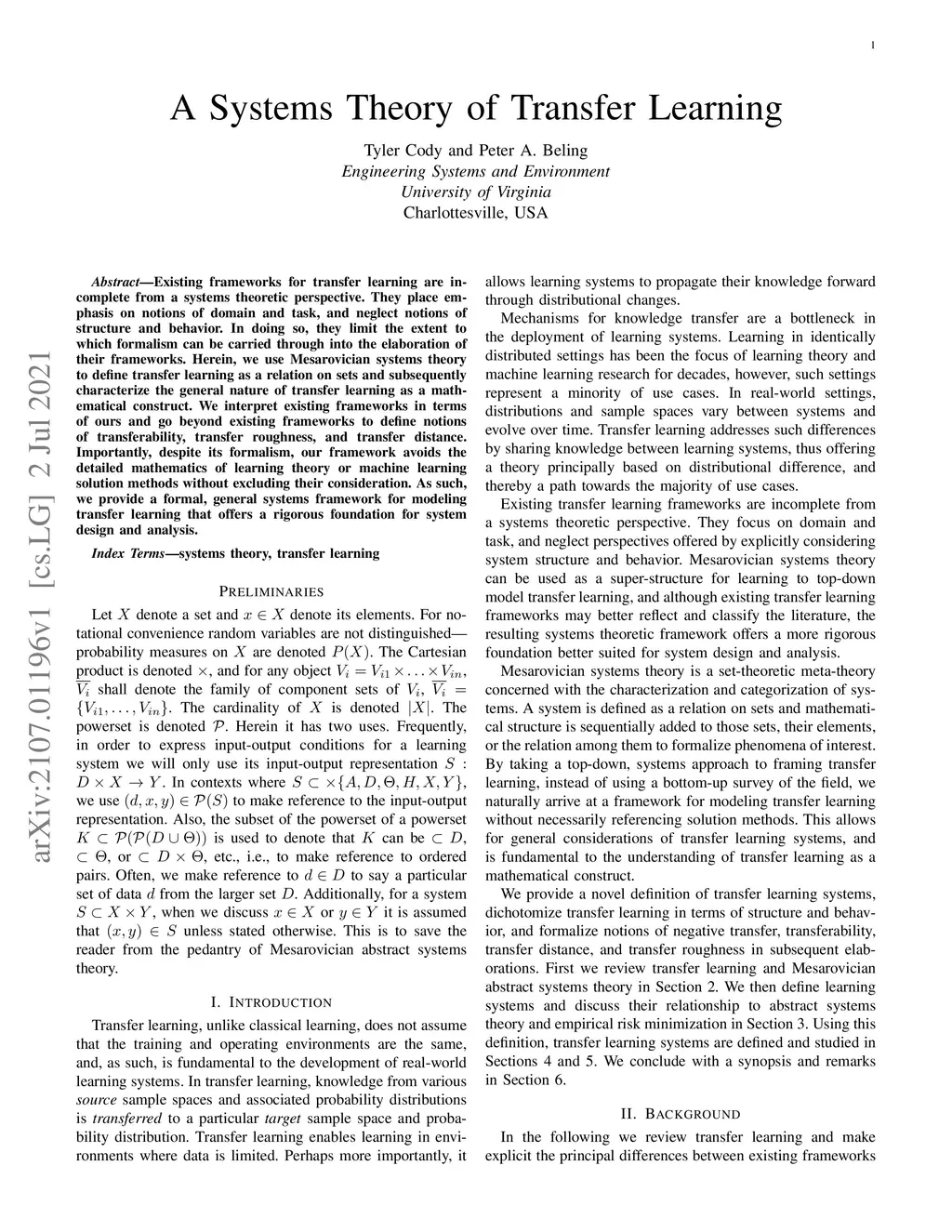 1

A Systems Theory of Transfer Learning

Tyler Cody and Peter A. Beling
Engineering Systems and Environment
University of Virginia
Charlottesville, USA

arXiv:2107.01196v1 [cs.LG] 2 Jul 2021

Abstract—Existing frameworks for transfer learning are incomplete from a systems theoretic perspective. They place emphasis on notions of domain and task, and neglect notions of structure and behavior. In doing so, they limit the extent to which formalism can be carried through into the elaboration of their frameworks. Herein, we use Mesarovician systems theory to define transfer learning as a relation on sets and subsequently characterize the general nature of transfer learning as a mathematical construct. We interpret existing frameworks in terms of ours and go beyond existing frameworks to define notions of transferability, transfer roughness, and transfer distance. Importantly, despite its formalism, our framework avoids the detailed mathematics of learning theory or machine learning solution methods without excluding their consideration. As such, we provide a formal, general systems framework for modeling transfer learning that offers a rigorous foundation for system design and analysis.

Index Terms—systems theory, transfer learning

PRELIMINARIES

Let $X$ denote a set and $x \in X$ denote its elements. For notational convenience random variables are not distinguished—probability measures on $X$ are denoted $P(X)$. The Cartesian product is denoted $\times$, and for any object $V_i = V_{i1} \times \ldots \times V_{in}$, $\overline{V_i}$ shall denote the family of component sets of $V_i$, $\overline{V_i} = \{V_{i1}, \ldots, V_{in}\}$. The cardinality of $X$ is denoted $|X|$. The powerset is denoted $\mathcal{P}$. Herein it has two uses. Frequently, in order to express input-output conditions for a learning system we will only use its input-output representation $S : D \times X \to Y$. In contexts where $S \subset \times\{A, D, \Theta, H, X, Y\}$, we use $(d, x, y) \in \mathcal{P}(S)$ to make reference to the input-output representation. Also, the subset of the powerset of a powerset $K \subset \mathcal{P}(\mathcal{P}(D \cup \Theta))$ is used to denote that $K$ can be $\subset D$, $\subset \Theta$, or $\subset D \times \Theta$, etc., i.e., to make reference to ordered pairs. Often, we make reference to $d \in D$ to say a particular set of data $d$ from the larger set $D$. Additionally, for a system $S \subset X \times Y$, when we discuss $x \in X$ or $y \in Y$ it is assumed that $(x, y) \in S$ unless stated otherwise. This is to save the reader from the pedantry of Mesarovician abstract systems theory.

I. INTRODUCTION

Transfer learning, unlike classical learning, does not assume that the training and operating environments are the same, and, as such, is fundamental to the development of real-world learning systems. In transfer learning, knowledge from various source sample spaces and associated probability distributions is transferred to a particular target sample space and probability distribution. Transfer learning enables learning in environments where data is limited. Perhaps more importantly, it allows learning systems to propagate their knowledge forward through distributional changes.

Mechanisms for knowledge transfer are a bottleneck in the deployment of learning systems. Learning in identically distributed settings has been the focus of learning theory and machine learning research for decades, however, such settings represent a minority of use cases. In real-world settings, distributions and sample spaces vary between systems and evolve over time. Transfer learning addresses such differences by sharing knowledge between learning systems, thus offering a theory principally based on distributional difference, and thereby a path towards the majority of use cases.

Existing transfer learning frameworks are incomplete from a systems theoretic perspective. They focus on domain and task, and neglect perspectives offered by explicitly considering system structure and behavior. Mesarovician systems theory can be used as a super-structure for learning to top-down model transfer learning, and although existing transfer learning frameworks may better reflect and classify the literature, the resulting systems theoretic framework offers a more rigorous foundation better suited for system design and analysis.

Mesarovician systems theory is a set-theoretic meta-theory concerned with the characterization and categorization of systems. A system is defined as a relation on sets and mathematical structure is sequentially added to those sets, their elements, or the relation among them to formalize phenomena of interest. By taking a top-down, systems approach to framing transfer learning, instead of using a bottom-up survey of the field, we naturally arrive at a framework for modeling transfer learning without necessarily referencing solution methods. This allows for general considerations of transfer learning systems, and is fundamental to the understanding of transfer learning as a mathematical construct.

We provide a novel definition of transfer learning systems, dichotomize transfer learning in terms of structure and behavior, and formalize notions of negative transfer, transferability, transfer distance, and transfer roughness in subsequent elaborations. First we review transfer learning and Mesarovician abstract systems theory in Section 2. We then define learning systems and discuss their relationship to abstract systems theory and empirical risk minimization in Section 3. Using this definition, transfer learning systems are defined and studied in Sections 4 and 5. We conclude with a synopsis and remarks in Section 6.

II. BACKGROUND

In the following we review transfer learning and make explicit the principal differences between existing frameworks